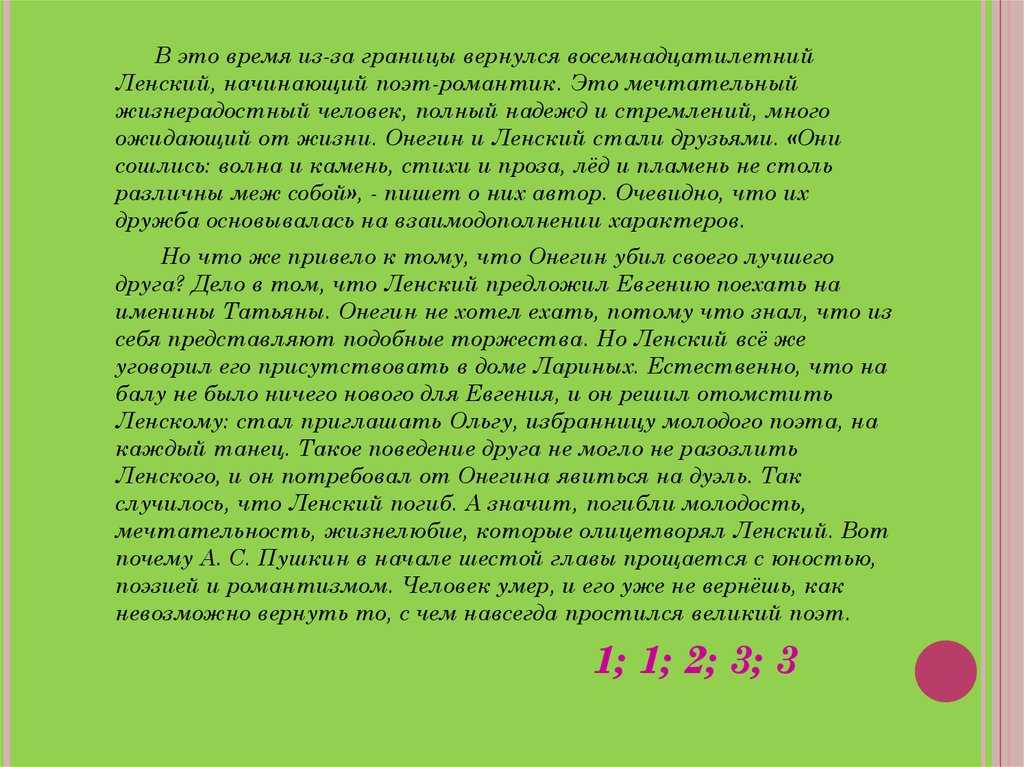 В это время из-за границы вернулся восемнадцатилетний Ленский, начинающий поэт-романтик. Это мечтательный жизнерадостный человек, полный надежд и стремлений, много ожидающий от жизни. Онегин и Ленский стали друзьями. «Они сошлись: волна и камень, стихи и проза, лёд и пламень не столь различны меж собой», - пишет о них автор. Очевидно, что их дружба основывалась на взаимодополнении характеров.

Но что же привело к тому, что Онегин убил своего лучшего друга? Дело в том, что Ленский предложил Евгению поехать на именины Татьяны. Онегин не хотел ехать, потому что знал, что из себя представляют подобные торжества. Но Ленский всё же уговорил его присутствовать в доме Лариных. Естественно, что на балу не было ничего нового для Евгения, и он решил отомстить Ленскому: стал приглашать Ольгу, избранницу молодого поэта, на каждый танец. Такое поведение друга не могло не разозлить Ленского, и он потребовал от Онегина явиться на дуэль. Так случилось, что Ленский погиб. А значит, погибли молодость, мечтательность, жизнелюбие, которые олицетворял Ленский. Вот почему А. С. Пушкин в начале шестой главы прощается с юностью, поэзией и романтизмом. Человек умер, и его уже не вернёшь, как невозможно вернуть то, с чем навсегда простился великий поэт.

1; 1; 2; 3; 3